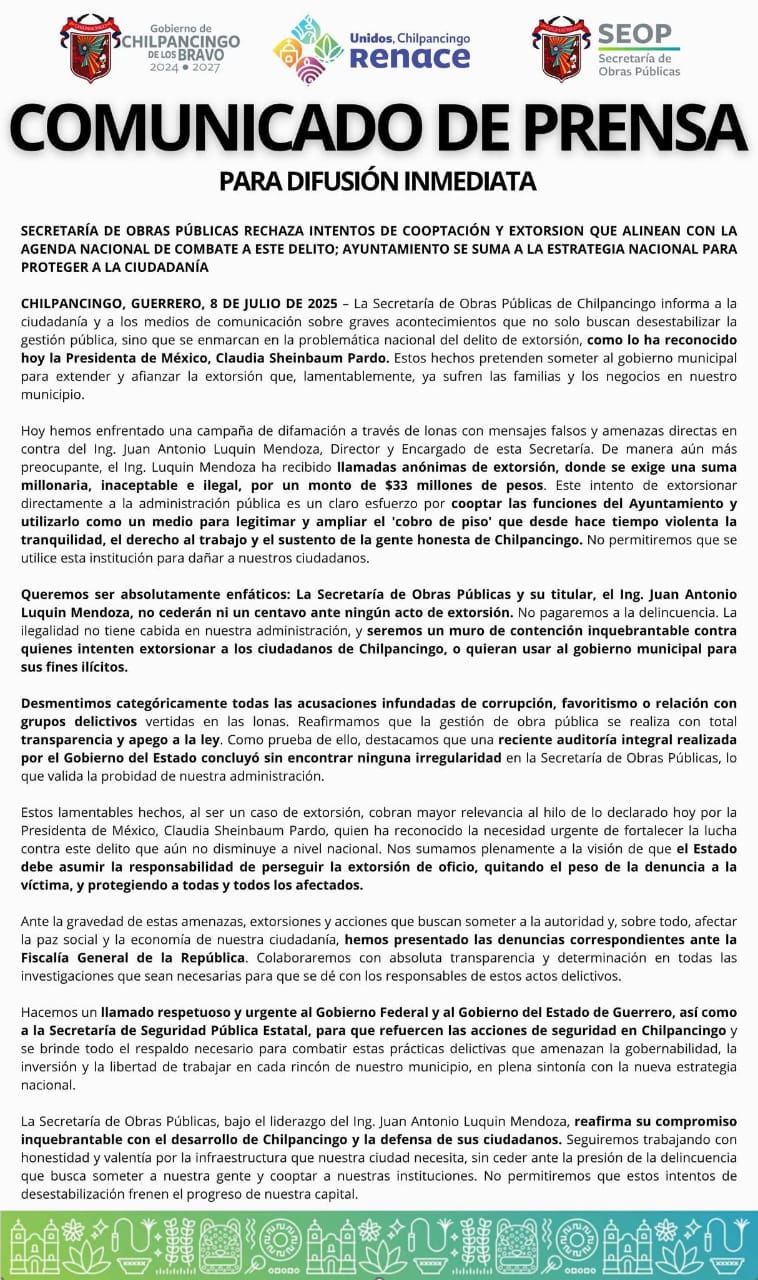 Gobierno de CHILPANCINGO DE LOS BRAVO 2024 • 2027

Unidos, Chilpancingo Renace

SEOP Secretaría de Obras Públicas

COMUNICADO DE PRENSA

PARA DIFUSIÓN INMEDIATA

SECRETARÍA DE OBRAS PÚBLICAS RECHAZA INTENTOS DE COOPTACIÓN Y EXTORSION QUE ALINEAN CON LA AGENDA NACIONAL DE COMBATE A ESTE DELITO; AYUNTAMIENTO SE SUMA A LA ESTRATEGIA NACIONAL PARA PROTEGER A LA CIUDADANÍA

CHILPANCINGO, GUERRERO, 8 DE JULIO DE 2025 – La Secretaría de Obras Públicas de Chilpancingo informa a la ciudadanía y a los medios de comunicación sobre graves acontecimientos que no solo buscan desestabilizar la gestión pública, sino que se enmarcan en la problemática nacional del delito de extorsión, como lo ha reconocido hoy la Presidenta de México, Claudia Sheinbaum Pardo. Estos hechos pretenden someter al gobierno municipal para extender y afianzar la extorsión que, lamentablemente, ya sufren las familias y los negocios en nuestro municipio.

Hoy hemos enfrentado una campaña de difamación a través de lonas con mensajes falsos y amenazas directas en contra del Ing. Juan Antonio Luquin Mendoza, Director y Encargado de esta Secretaría. De manera aún más preocupante, el Ing. Luquin Mendoza ha recibido llamadas anónimas de extorsión, donde se exige una suma millonaria, inaceptable e ilegal, por un monto de $33 millones de pesos. Este intento de extorsionar directamente a la administración pública es un claro esfuerzo por cooptar las funciones del Ayuntamiento y utilizarlo como un medio para legitimar y ampliar el 'cobro de piso' que desde hace tiempo violenta la tranquilidad, el derecho al trabajo y el sustento de la gente honesta de Chilpancingo. No permitiremos que se utilice esta institución para dañar a nuestros ciudadanos.

Queremos ser absolutamente enfáticos: La Secretaría de Obras Públicas y su titular, el Ing. Juan Antonio Luquin Mendoza, no cederán ni un centavo ante ningún acto de extorsión. No pagaremos a la delincuencia. La ilegalidad no tiene cabida en nuestra administración, y seremos un muro de contención inquebrantable contra quienes intenten extorsionar a los ciudadanos de Chilpancingo, o quieran usar al gobierno municipal para sus fines ilícitos.

Desmentimos categóricamente todas las acusaciones infundadas de corrupción, favoritismo o relación con grupos delictivos vertidas en las lonas. Reafirmamos que la gestión de obra pública se realiza con total transparencia y apego a la ley. Como prueba de ello, destacamos que una reciente auditoría integral realizada por el Gobierno del Estado concluyó sin encontrar ninguna irregularidad en la Secretaría de Obras Públicas, lo que valida la probidad de nuestra administración.

Estos lamentables hechos, al ser un caso de extorsión, cobran mayor relevancia al hilo de lo declarado hoy por la Presidenta de México, Claudia Sheinbaum Pardo, quien ha reconocido la necesidad urgente de fortalecer la lucha contra este delito que aún no disminuye a nivel nacional. Nos sumamos plenamente a la visión de que el Estado debe asumir la responsabilidad de perseguir la extorsión de oficio, quitando el peso de la denuncia a la víctima, y protegiendo a todas y todos los afectados.

Ante la gravedad de estas amenazas, extorsiones y acciones que buscan someter a la autoridad y, sobre todo, afectar la paz social y la economía de nuestra ciudadanía, hemos presentado las denuncias correspondientes ante la Fiscalía General de la República. Colaboraremos con absoluta transparencia y determinación en todas las investigaciones que sean necesarias para que se dé con los responsables de estos actos delictivos.

Hacemos un llamado respetuoso y urgente al Gobierno Federal y al Gobierno del Estado de Guerrero, así como a la Secretaría de Seguridad Pública Estatal, para que refuercen las acciones de seguridad en Chilpancingo y se brinde todo el respaldo necesario para combatir estas prácticas delictivas que amenazan la gobernabilidad, la inversión y la libertad de trabajar en cada rincón de nuestro municipio, en plena sintonía con la nueva estrategia nacional.

La Secretaría de Obras Públicas, bajo el liderazgo del Ing. Juan Antonio Luquin Mendoza, reafirma su compromiso inquebrantable con el desarrollo de Chilpancingo y la defensa de sus ciudadanos. Seguiremos trabajando con honestidad y valentía por la infraestructura que nuestra ciudad necesita, sin ceder ante la presión de la delincuencia que busca someter a nuestra gente y cooptar a nuestras instituciones. No permitiremos que estos intentos de desestabilización frenen el progreso de nuestra capital.